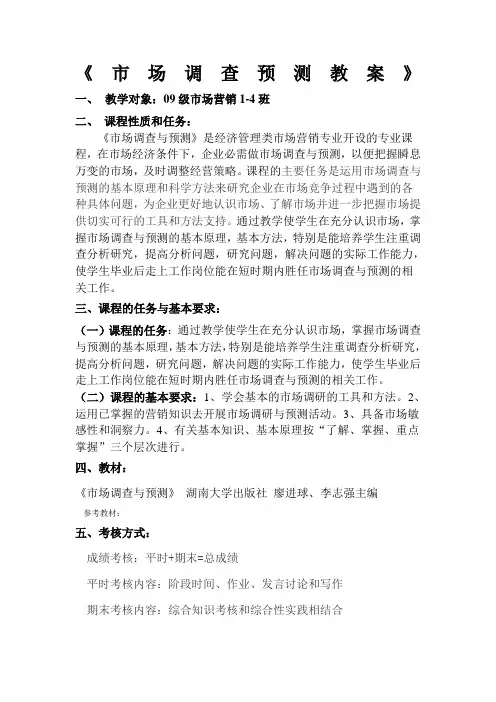 《 市 场 调 查 预 测 教 案 》

一、 教学对象：09 级市场营销 1-4 班

二、 课程性质和任务：

《市场调查与预测》是经济管理类市场营销专业开设的专业课程，在市场经济条件下，企业必需做市场调查与预测，以便把握瞬息万变的市场，及时调整经营策略。课程的主要任务是运用市场调查与预测的基本原理和科学方法来研究企业在市场竞争过程中遇到的各种具体问题，为企业更好地认识市场、了解市场并进一步把握市场提供切实可行的工具和方法支持。通过教学使学生在充分认识市场，掌握市场调查与预测的基本原理，基本方法，特别是能培养学生注重调查分析研究，提高分析问题，研究问题，解决问题的实际工作能力，使学生毕业后走上工作岗位能在短时期内胜任市场调查与预测的相关工作。

三、课程的任务与基本要求：

（一）课程的任务：通过教学使学生在充分认识市场，掌握市场调查与预测的基本原理，基本方法，特别是能培养学生注重调查分析研究，提高分析问题，研究问题，解决问题的实际工作能力，使学生毕业后走上工作岗位能在短时期内胜任市场调查与预测的相关工作。

（二）课程的基本要求：1、学会基本的市场调研的工具和方法。2、运用已掌握的营销知识去开展市场调研与预测活动。3、具备市场敏感性和洞察力。4、有关基本知识、基本原理按“了解、掌握、重点掌握”三个层次进行。

四、教材：

《市场调查与预测》 湖南大学出版社 廖进球、李志强主编

参考教材：

五、考核方式：

成绩考核：平时+期末=总成绩

平时考核内容：阶段时间、作业、发言讨论和写作

期末考核内容：综合知识考核和综合性实践相结合